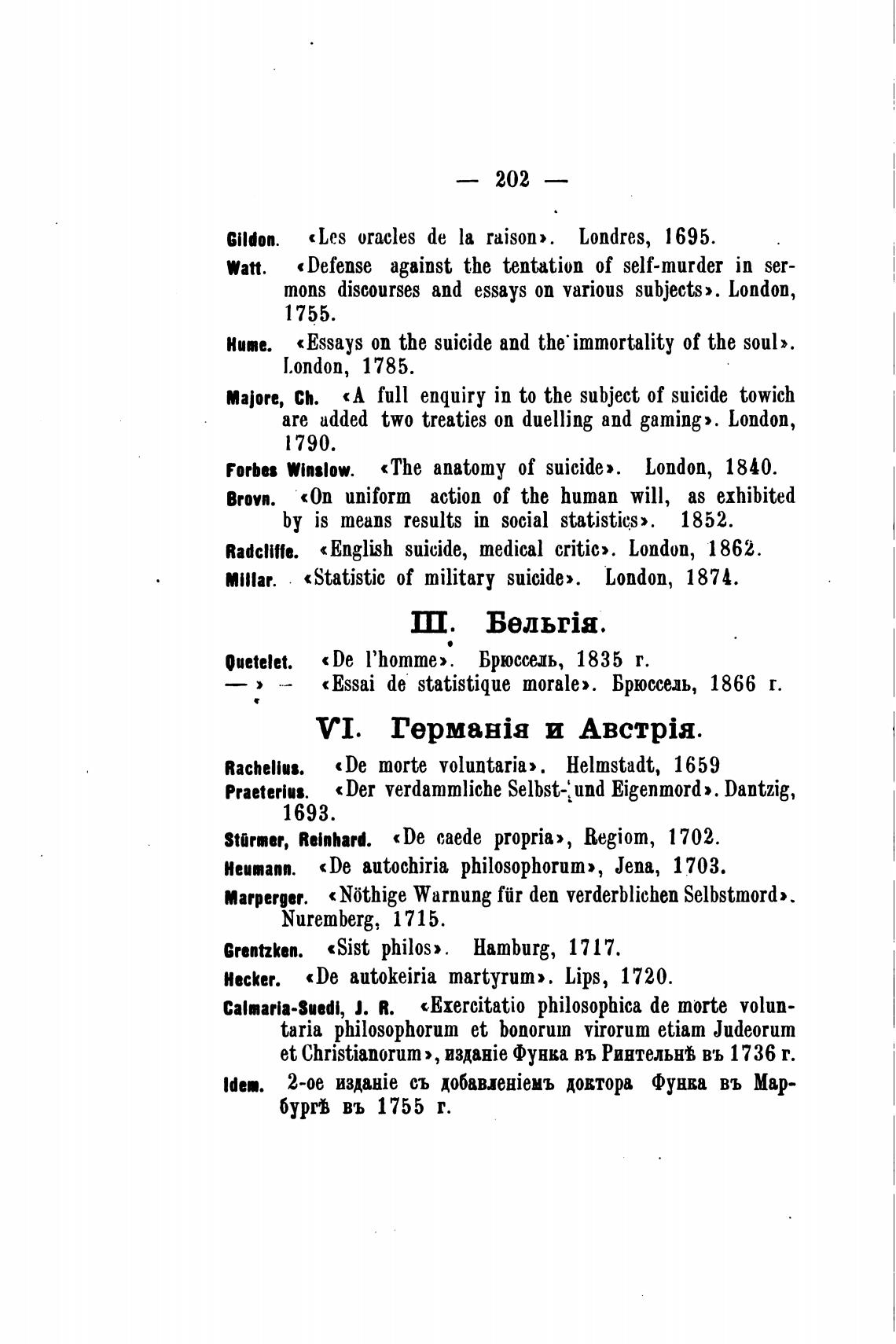 — 202 —

Gildon. «Les oracles de la raison». Londres, 1695.

Watt. «Defense against the tentation of self-murder in sermons discourses and essays on various subjects». London, 1755.

Hume. «Essays on the suicide and the immortality of the soul». London, 1785.

Majore, Ch. «A full enquiry in to the subject of suicide towich are added two treaties on duelling and gaming». London, 1790.

Forbes Winslow. «The anatomy of suicide». London, 1840.

Brovn. «On uniform action of the human will, as exhibited by is means results in social statistics». 1852.

Radcliffe. «English suicide, medical critic». London, 1862.

Millar. «Statistic of military suicide». London, 1874.

III. Бельгія.

Quetelet. «De l'homme». Брюссель, 1835 г.
— » — «Essai de statistique morale». Брюссель, 1866 г.

VI. Германія и Австрія.

Rachelius. «De morte voluntaria». Helmstadt, 1659

Praeterius. «Der verdammliche Selbst- und Eigenmord». Dantzig, 1693.

Stürmer, Reinhard. «De caede propria», Regiom, 1702.

Heumann. «De autochiria philosophorum», Jena, 1703.

Marperger. «Nöthige Warnung für den verderblichen Selbstmord». Nuremberg, 1715.

Grentzken. «Sist philos». Hamburg, 1717.

Hecker. «De autokeiria martyrum». Lips, 1720.

Calmaria-Suedi, J. R. «Exercitatio philosophica de morte voluntaria philosophorum et bonorum virorum etiam Judeorum et Christianorum», изданіе Функа въ Ринтельнѣ въ 1736 г.

Idem. 2-ое изданіе съ добавленіемъ доктора Функа въ Марбургѣ въ 1755 г.